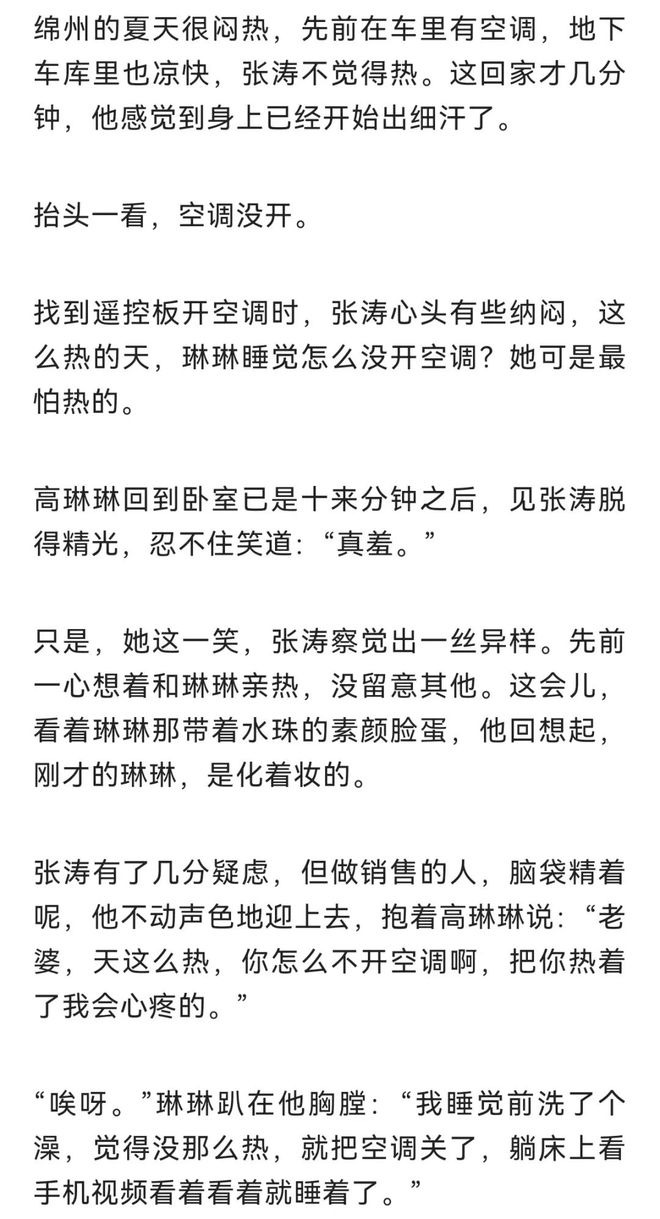 绵州的夏天很闷热，先前在车里有空调，地下车库里也凉快，张涛不觉得热。这回家才几分钟，他感觉到身上已经开始出细汗了。

抬头一看，空调没开。

找到遥控板开空调时，张涛心头有些纳闷，这么热的天，琳琳睡觉怎么没开空调？她可是最怕热的。

高琳琳回到卧室已是十来分钟之后，见张涛脱得精光，忍不住笑道：“真羞。”

只是，她这一笑，张涛察觉出一丝异样。先前一心想着和琳琳亲热，没留意其他。这会儿，看着琳琳那带着水珠的素颜脸蛋，他回想起，刚才的琳琳，是化着妆的。

张涛有了几分疑虑，但做销售的人，脑袋精着呢，他不动声色地迎上去，抱着高琳琳说：“老婆，天这么热，你怎么不开空调啊，把你热着了我会心疼的。”

“唉呀。”琳琳趴在他胸膛：“我睡觉前洗了个澡，觉得没那么热，就把空调关了，躺床上看手机视频看着看着就睡着了。”